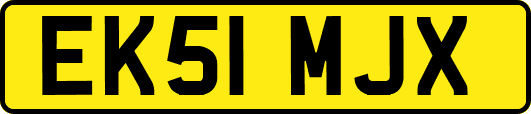 EK51 MJX